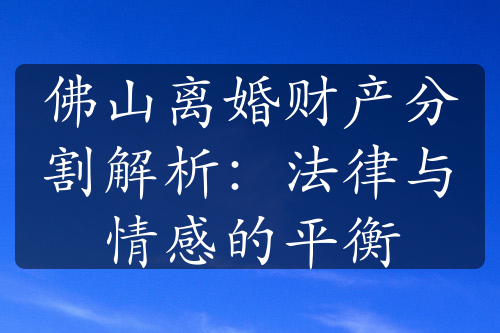 佛山离婚财产分割解析：法律与情感的平衡